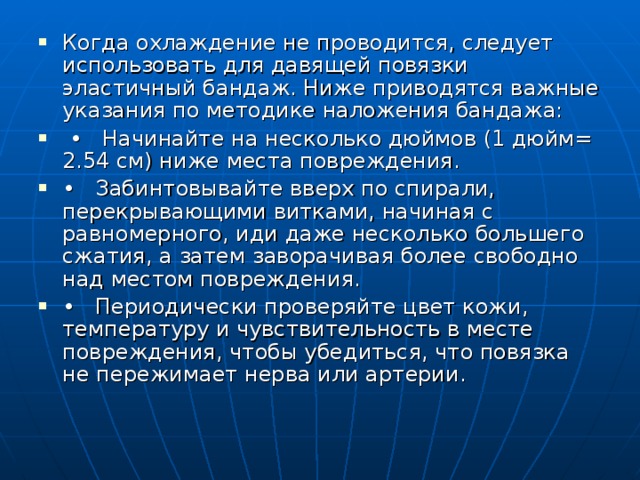 ▪ Когда охлаждение не проводится, следует использовать для давящей повязки эластичный бандаж. Ниже приводятся важные указания по методике наложения бандажа:

▪ • Начинайте на несколько дюймов (1 дюйм= 2.54 см) ниже места повреждения.

▪ • Забинтовывайте вверх по спирали, перекрывающими витками, начиная с равномерного, иди даже несколько большего сжатия, а затем заворачивая более свободно над местом повреждения.

▪ • Периодически проверяйте цвет кожи, температуру и чувствительность в месте повреждения, чтобы убедиться, что повязка не пережимает нерва или артерии.